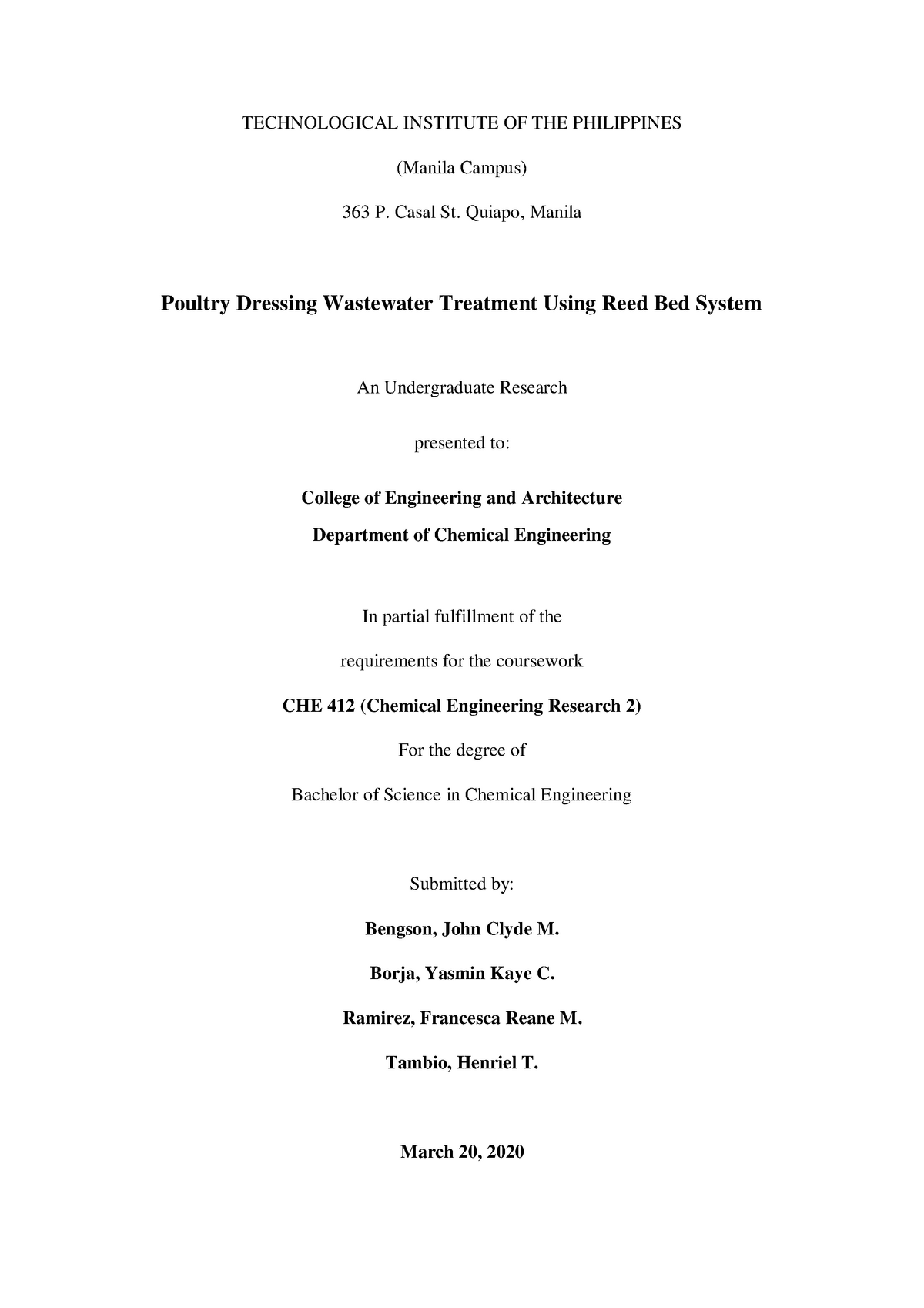 TECHNOLOGICAL INSTITUTE OF THE PHILIPPINES

(Manila Campus)

363 P. Casal St. Quiapo, Manila

Poultry Dressing Wastewater Treatment Using Reed Bed System

An Undergraduate Research

presented to:

College of Engineering and Architecture

Department of Chemical Engineering

In partial fulfillment of the

requirements for the coursework

CHE 412 (Chemical Engineering Research 2)

For the degree of

Bachelor of Science in Chemical Engineering

Submitted by:

Bengson, John Clyde M.

Borja, Yasmin Kaye C.

Ramirez, Francesca Reane M.

Tambio, Henriel T.

March 20, 2020